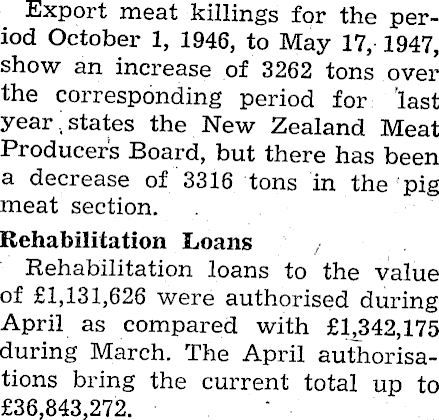 Export meat killings for the period October 1, 1946, to May 17, 1947, show an increase of 3262 tons over the corresponding period for last year states the New Zealand Meat Producers Board, but there has been a decrease of 3316 tons in the pig meat section.

Rehabilitation Loans

Rehabilitation loans to the value of £1,131,626 were authorised during April as compared with £1,342,175 during March. The April authorisations bring the current total up to £36,843,272.